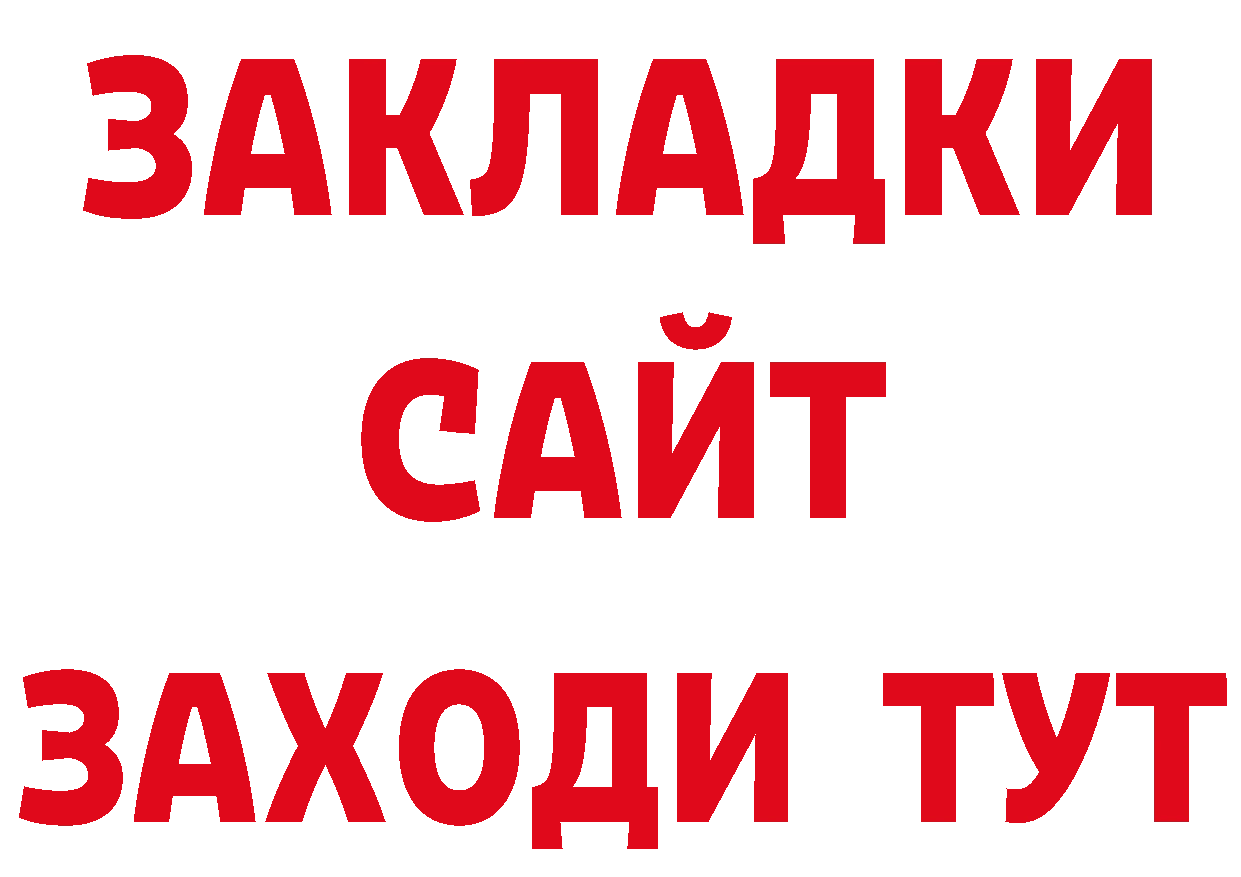 ЗАКЛАДКИ
САЙТ
ЗАХОДИ ТУТ